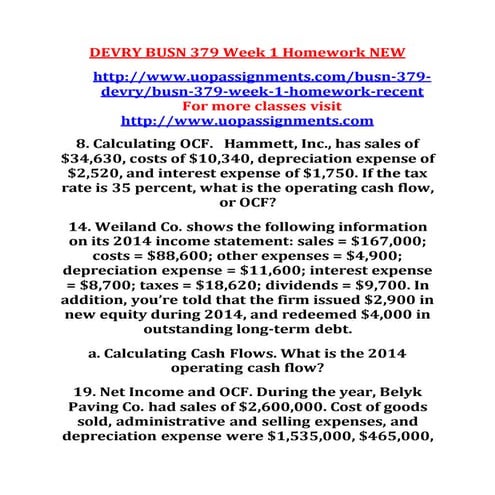 DEVRY BUSN 379 Week 1 Homework NEW

http://www.uopassignments.com/busn-379-devry/busn-379-week-1-homework-recent
For more classes visit
http://www.uopassignments.com

8. Calculating OCF. Hammett, Inc., has sales of \$34,630, costs of \$10,340, depreciation expense of \$2,520, and interest expense of \$1,750. If the tax rate is 35 percent, what is the operating cash flow, or OCF?

14. Weiland Co. shows the following information on its 2014 income statement: sales = \$167,000; costs = \$88,600; other expenses = \$4,900; depreciation expense = \$11,600; interest expense = \$8,700; taxes = \$18,620; dividends = \$9,700. In addition, you're told that the firm issued \$2,900 in new equity during 2014, and redeemed \$4,000 in outstanding long-term debt.

a. Calculating Cash Flows. What is the 2014 operating cash flow?

19. Net Income and OCF. During the year, Belyk Paving Co. had sales of \$2,600,000. Cost of goods sold, administrative and selling expenses, and depreciation expense were \$1,535,000, \$465,000,